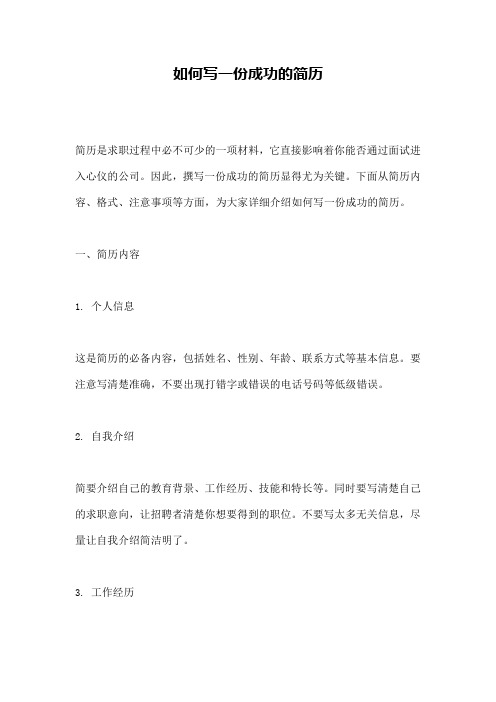 如何写一份成功的简历

简历是求职过程中必不可少的一项材料，它直接影响着你能否通过面试进入心仪的公司。因此，撰写一份成功的简历显得尤为关键。下面从简历内容、格式、注意事项等方面，为大家详细介绍如何写一份成功的简历。

一、简历内容

1. 个人信息

这是简历的必备内容，包括姓名、性别、年龄、联系方式等基本信息。要注意写清楚准确，不要出现打错字或错误的电话号码等低级错误。

2. 自我介绍

简要介绍自己的教育背景、工作经历、技能和特长等。同时要写清楚自己的求职意向，让招聘者清楚你想要得到的职位。不要写太多无关信息，尽量让自我介绍简洁明了。

3. 工作经历